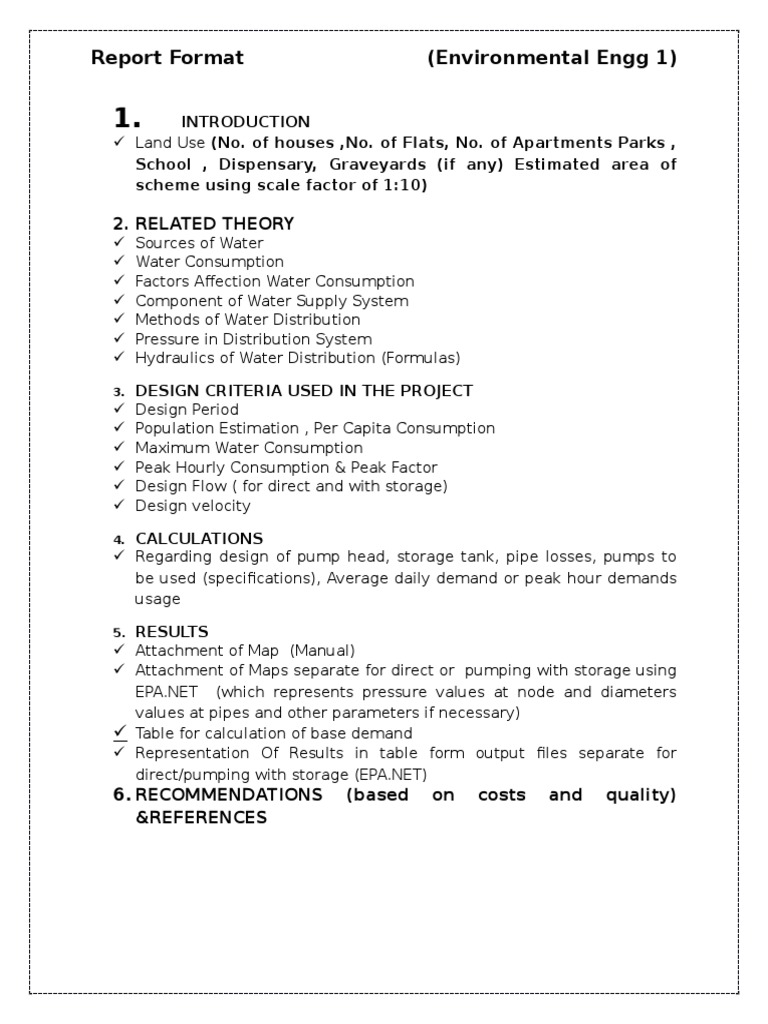 Report Format (Environmental Engg 1)

1. INTRODUCTION
✓ Land Use (No. of houses ,No. of Flats, No. of Apartments Parks , School , Dispensary, Graveyards (if any) Estimated area of scheme using scale factor of 1:10)

2. RELATED THEORY
✓ Sources of Water
✓ Water Consumption
✓ Factors Affection Water Consumption
✓ Component of Water Supply System
✓ Methods of Water Distribution
✓ Pressure in Distribution System
✓ Hydraulics of Water Distribution (Formulas)

3. DESIGN CRITERIA USED IN THE PROJECT
✓ Design Period
✓ Population Estimation , Per Capita Consumption
✓ Maximum Water Consumption
✓ Peak Hourly Consumption & Peak Factor
✓ Design Flow ( for direct and with storage)
✓ Design velocity

4. CALCULATIONS
✓ Regarding design of pump head, storage tank, pipe losses, pumps to be used (specifications), Average daily demand or peak hour demands usage

5. RESULTS
✓ Attachment of Map (Manual)
✓ Attachment of Maps separate for direct or pumping with storage using EPA.NET (which represents pressure values at node and diameters values at pipes and other parameters if necessary)
✓ Table for calculation of base demand
✓ Representation Of Results in table form output files separate for direct/pumping with storage (EPA.NET)
6. RECOMMENDATIONS (based on costs and quality) &REFERENCES